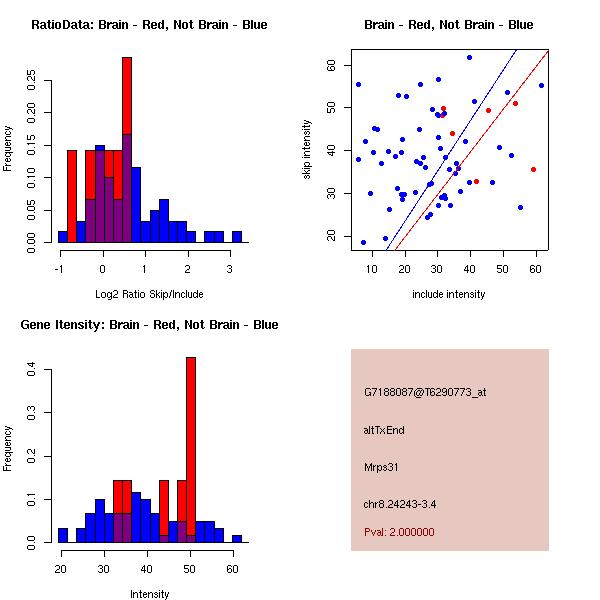 RatioData: Brain - Red, Not Brain - Blue

Frequency

0.00 0.05 0.10 0.15 0.20 0.25

-1 0 1 2 3

Log2 Ratio Skip/Include

Brain - Red, Not Brain - Blue

skip intensity

20 30 40 50 60

10 20 30 40 50 60

include intensity

Gene Itensity: Brain - Red, Not Brain - Blue

Frequency

0.0 0.1 0.2 0.3 0.4

20 30 40 50 60

Intensity

G7188087@T6290773_at

altTxEnd

Mrps31

chr8.24243-3.4

Pval: 2.000000